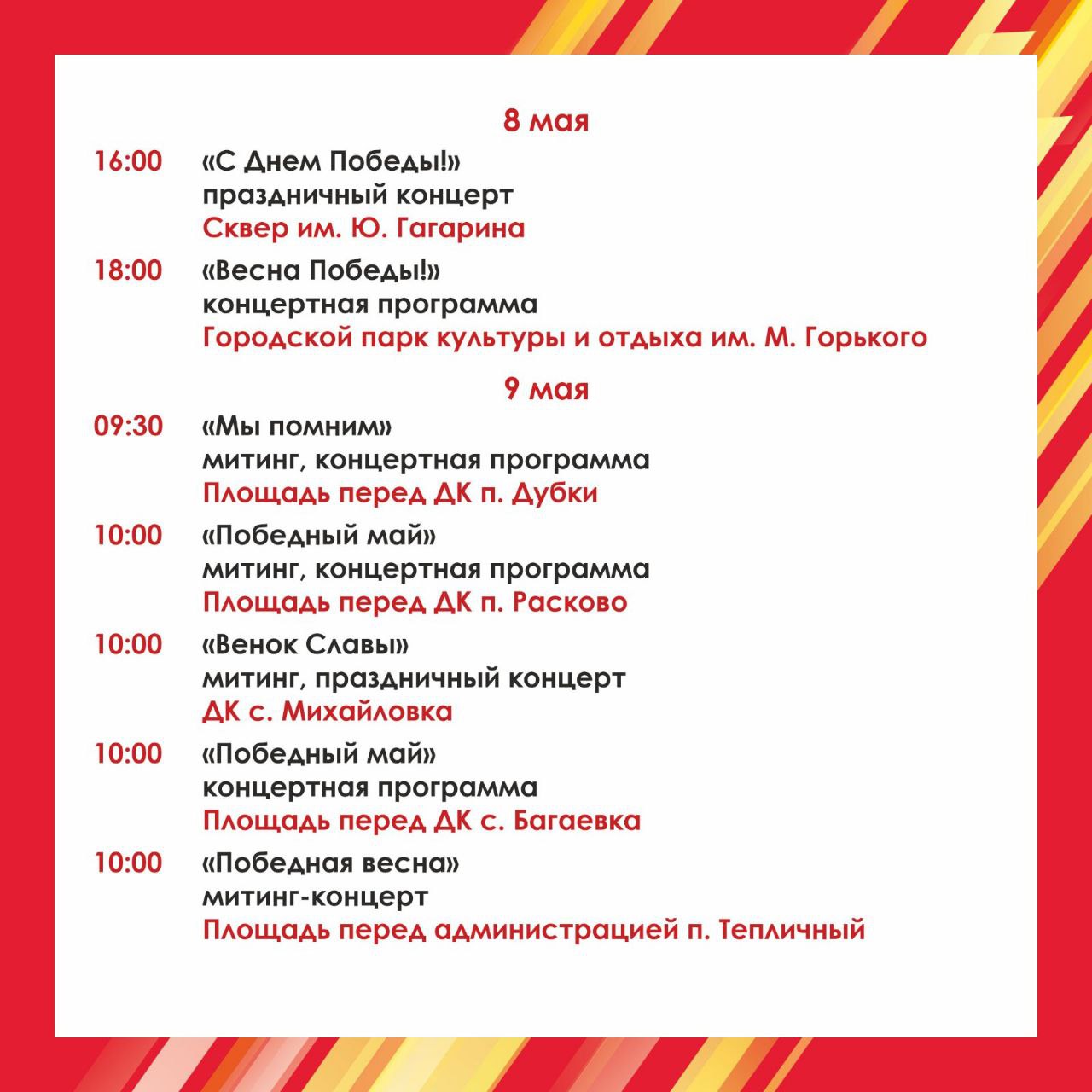 8 мая

16:00 «С Днем Победы!»
праздничный концерт
Сквер им. Ю. Гагарина

18:00 «Весна Победы!»
концертная программа
Городской парк культуры и отдыха им. М. Горького

9 мая

09:30 «Мы помним»
митинг, концертная программа
Площадь перед ДК п. Дубки

10:00 «Победный май»
митинг, концертная программа
Площадь перед ДК п. Расково

10:00 «Венок Славы»
митинг, праздничный концерт
ДК с. Михайловка

10:00 «Победный май»
концертная программа
Площадь перед ДК с. Багаевка

10:00 «Победная весна»
митинг-концерт
Площадь перед администрацией п. Тепличный